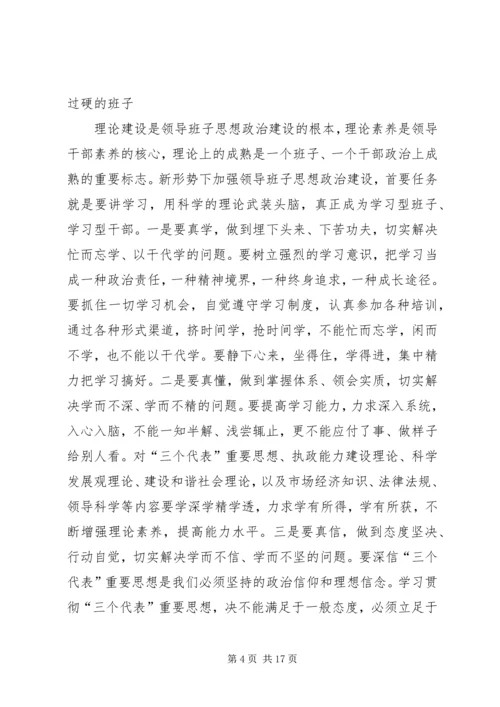 过硬的班子

理论建设是领导班子思想政治建设的根本，理论素养是领导干部素养的核心，理论上的成熟是一个班子、一个干部政治上成熟的重要标志。新形势下加强领导班子思想政治建设，首要任务就是要讲学习，用科学的理论武装头脑，真正成为学习型班子、学习型干部。一是要真学，做到埋下头来、下苦功夫，切实解决忙而忘学、以干代学的问题。要树立强烈的学习意识，把学习当成一种政治责任，一种精神境界，一种终身追求，一种成长途径。要抓住一切学习机会，自觉遵守学习制度，认真参加各种培训，通过各种形式渠道，挤时间学，抢时间学，不能忙而忘学，闲而不学，也不能以干代学。要静下心来，坐得住，学得进，集中精力把学习搞好。二是要真懂，做到掌握体系、领会实质，切实解决学而不深、学而不精的问题。要提高学习能力，力求深入系统，入心入脑，不能一知半解、浅尝辄止，更不能应付了事、做样子给别人看。对“三个代表”重要思想、执政能力建设理论、科学发展观理论、建设和谐社会理论，以及市场经济知识、法律法规、领导科学等内容要学深学精学透，力求学有所得，学有所获，不断增强理论素养，提高能力水平。三是要真信，做到态度坚决、行动自觉，切实解决学而不信、学而不坚的问题。要深信“三个代表”重要思想是我们必须坚持的政治信仰和理想信念。学习贯彻“三个代表”重要思想，决不能满足于一般态度，必须立足于

第 4 页 共 17 页